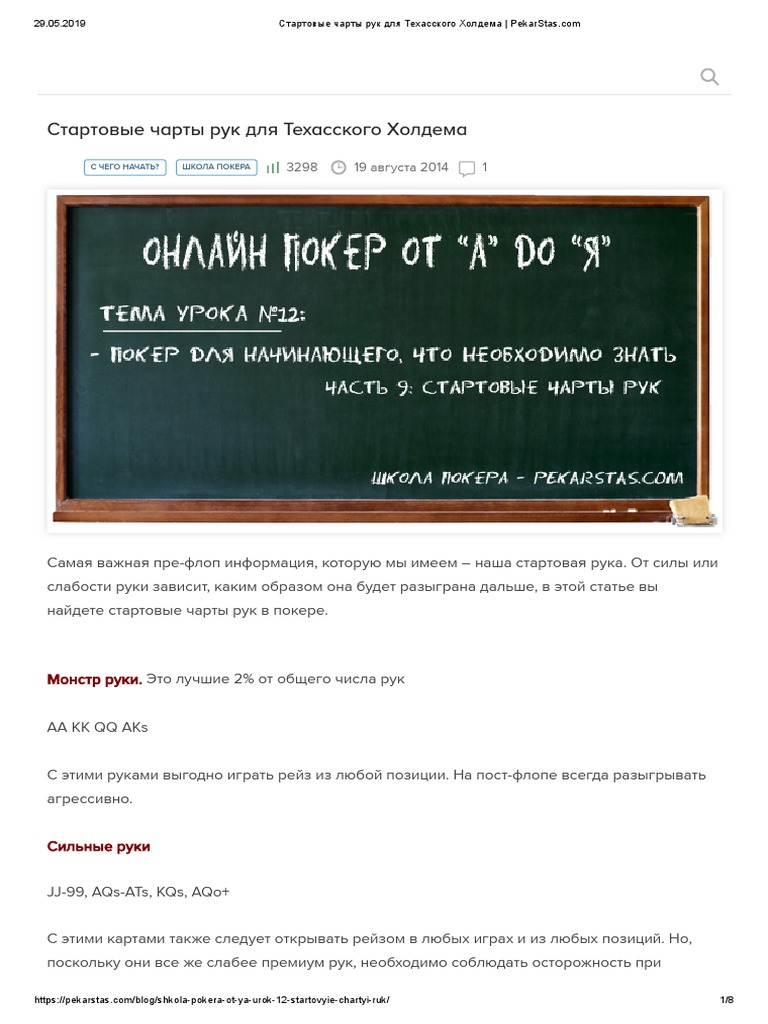 29.05.2019 Стартовые чарты рук для Техасского Холдема | PekarStas.com

Стартовые чарты рук для Техасского Холдема

С ЧЕГО НАЧАТЬ? ШКОЛА ПОКЕРА 3298 19 августа 2014 1

ОНЛАЙН ПОКЕР ОТ "А" ДО "Я"

ТЕМА УРОКА №12:

- ПОКЕР ДЛЯ НАЧИНАЮЩЕГО, ЧТО НЕОБХОДИМО ЗНАТЬ

ЧАСТЬ 9: СТАРТОВЫЕ ЧАРТЫ РУК

ШКОЛА ПОКЕРА - PEKARSTAS.COM

Самая важная пре-флоп информация, которую мы имеем – наша стартовая рука. От силы или слабости руки зависит, каким образом она будет разыграна дальше, в этой статье вы найдете стартовые чарты рук в покере.

Монстр руки. Это лучшие 2% от общего числа рук

AA KK QQ AKs

С этими руками выгодно играть рейз из любой позиции. На пост-флопе всегда разыгрывать агрессивно.

Сильные руки

JJ-99, AQs-ATs, KQs, AQo+

С этими картами также следует открывать рейзом в любых играх и из любых позиций. Но, поскольку они все же слабее премиум рук, необходимо соблюдать осторожность при

https://pekarstas.com/blog/shkola-pokera-ot-ya-urok-12-startovyie-chartyi-ruk/ 1/8